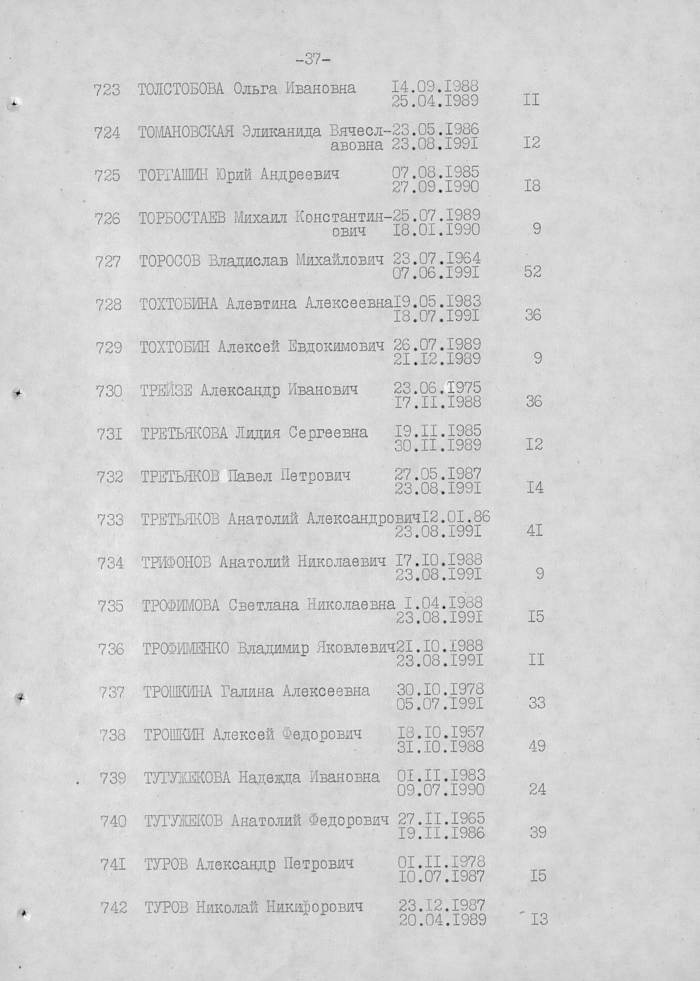 -37-

723 ТОЛСТОБОВА Ольга Ивановна I4.09.I988 25.04.I989 II

724 ТОМАНОВСКАЯ Эликанида Вячеславовна 23.05.I986 23.08.I99I I2

725 ТОРГАШИН Юрий Андреевич 07.08.I985 27.09.I990 I8

726 ТОРБОСТАЕВ Михаил Константинович 25.07.I989 I8.0I.I990 9

727 ТОРОСОВ Владислав Михайлович 23.07.I964 07.06.I99I 52

728 ТОХТОБИНА Алевтина Алексеевна I9.05.I983 I8.07.I99I 36

729 ТОХТОБИН Алексей Евдокимович 26.07.I989 2I.I2.I989 9

730 ТРЕЙЗЕ Александр Иванович 23.06.I975 I7.II.I988 36

73I ТРЕТЬЯКОВА Лидия Сергеевна I9.II.I985 30.II.I989 I2

732 ТРЕТЬЯКОВ Павел Петрович 27.05.I987 23.08.I99I I4

733 ТРЕТЬЯКОВ Анатолий Александрович I2.0I.86 23.08.I99I 4I

734 ТРИФОНОВ Анатолий Николаевич I7.I0.I988 23.08.I99I 9

735 ТРОФИМОВА Светлана Николаевна I.04.I988 23.08.I99I I5

736 ТРОФИМЕНКО Владимир Яковлевич 2I.I0.I988 23.08.I99I II

737 ТРОШКИНА Галина Алексеевна 30.I0.I978 05.07.I99I 33

738 ТРОШКИН Алексей Федорович I8.I0.I957 3I.I0.I988 49

739 ТУТУЖЕКОВА Надежда Ивановна 0I.II.I983 09.07.I990 24

740 ТУТУЖЕКОВ Анатолий Федорович 27.II.I965 I9.II.I986 39

74I ТУРОВ Александр Петрович 0I.II.I978 I0.07.I987 I5

742 ТУРОВ Николай Никифорович 23.I2.I987 20.04.I989 I3